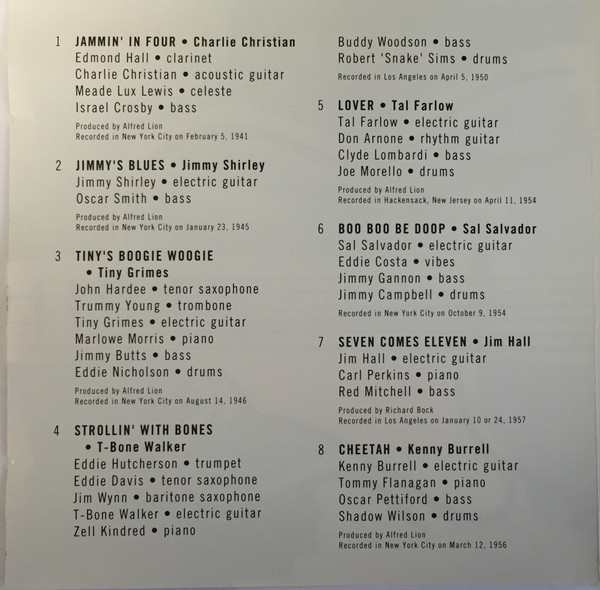 1 JAMMIN' IN FOUR • Charlie Christian
Edmond Hall • clarinet
Charlie Christian • acoustic guitar
Meade Lux Lewis • celeste
Israel Crosby • bass
Produced by Alfred Lion
Recorded in New York City on February 5, 1941

2 JIMMY'S BLUES • Jimmy Shirley
Jimmy Shirley • electric guitar
Oscar Smith • bass
Produced by Alfred Lion
Recorded in New York City on January 23, 1945

3 TINY'S BOOGIE WOOGIE
• Tiny Grimes
John Hardee • tenor saxophone
Trummy Young • trombone
Tiny Grimes • electric guitar
Marlowe Morris • piano
Jimmy Butts • bass
Eddie Nicholson • drums
Produced by Alfred Lion
Recorded in New York City on August 14, 1946

4 STROLLIN' WITH BONES
• T-Bone Walker
Eddie Hutcherson • trumpet
Eddie Davis • tenor saxophone
Jim Wynn • baritone saxophone
T-Bone Walker • electric guitar
Zell Kindred • piano

Buddy Woodson • bass
Robert 'Snake' Sims • drums
Recorded in Los Angeles on April 5, 1950

5 LOVER • Tal Farlow
Tal Farlow • electric guitar
Don Arnone • rhythm guitar
Clyde Lombardi • bass
Joe Morello • drums
Produced by Alfred Lion
Recorded in Hackensack, New Jersey on April 11, 1954

6 BOO BOO BE DOOP • Sal Salvador
Sal Salvador • electric guitar
Eddie Costa • vibes
Jimmy Gannon • bass
Jimmy Campbell • drums
Recorded in New York City on October 9, 1954

7 SEVEN COMES ELEVEN • Jim Hall
Jim Hall • electric guitar
Carl Perkins • piano
Red Mitchell • bass
Produced by Richard Bock
Recorded in Los Angeles on January 10 or 24, 1957

8 CHEETAH • Kenny Burrell
Kenny Burrell • electric guitar
Tommy Flanagan • piano
Oscar Pettiford • bass
Shadow Wilson • drums
Produced by Alfred Lion
Recorded in New York City on March 12, 1956